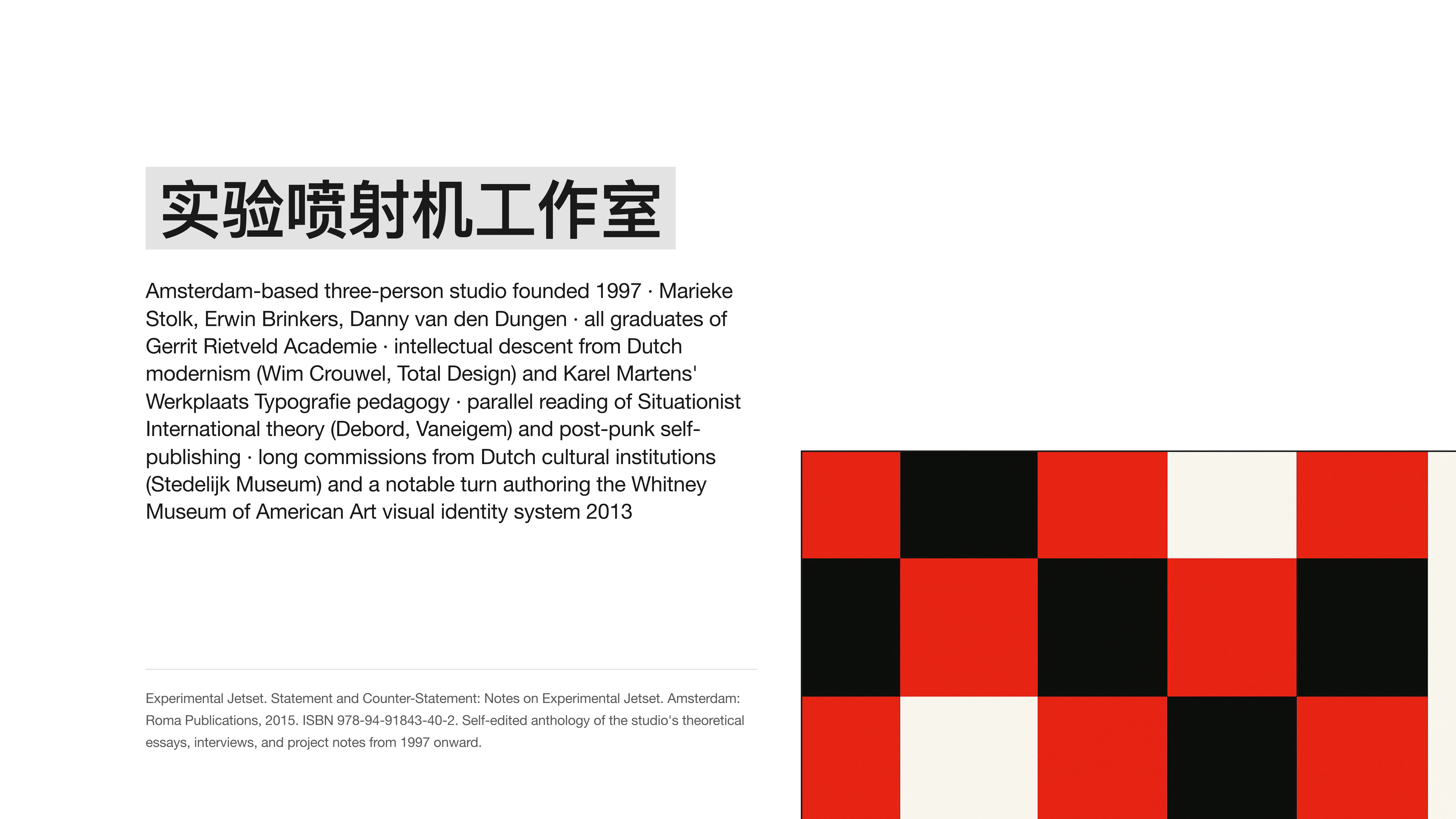 实验喷射机工作室

Amsterdam-based three-person studio founded 1997 · Marieke Stolk, Erwin Brinkers, Danny van den Dungen · all graduates of Gerrit Rietveld Academie · intellectual descent from Dutch modernism (Wim Crouwel, Total Design) and Karel Martens' Werkplaats Typografie pedagogy · parallel reading of Situationist International theory (Debord, Vaneigem) and post-punk self-publishing · long commissions from Dutch cultural institutions (Stedelijk Museum) and a notable turn authoring the Whitney Museum of American Art visual identity system 2013

Experimental Jetset. Statement and Counter-Statement: Notes on Experimental Jetset. Amsterdam: Roma Publications, 2015. ISBN 978-94-91843-40-2. Self-edited anthology of the studio's theoretical essays, interviews, and project notes from 1997 onward.